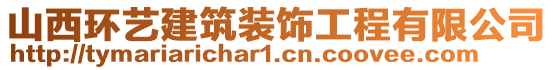 山西环艺建筑装饰工程有限公司
http://tymariarichar1.cn.coovee.com